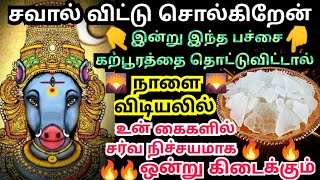 சவால் விட்டு சொல்கிறேன்

இன்று இந்த பச்சை கற்பூரத்தை தொட்டுவிட்டால்

நாளை விடியலில்

உன் கைகளில் சர்வ நிச்சயமாக

ஒன்று கிடைக்கும்